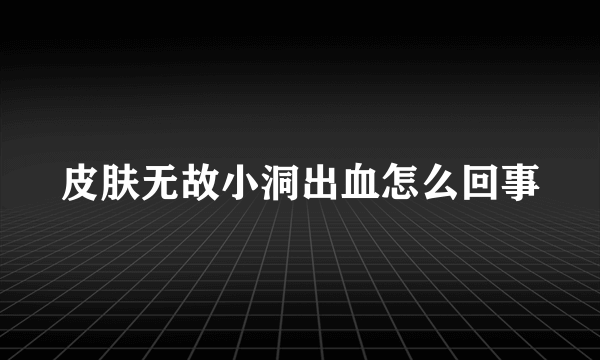 皮肤无故小洞出血怎么回事